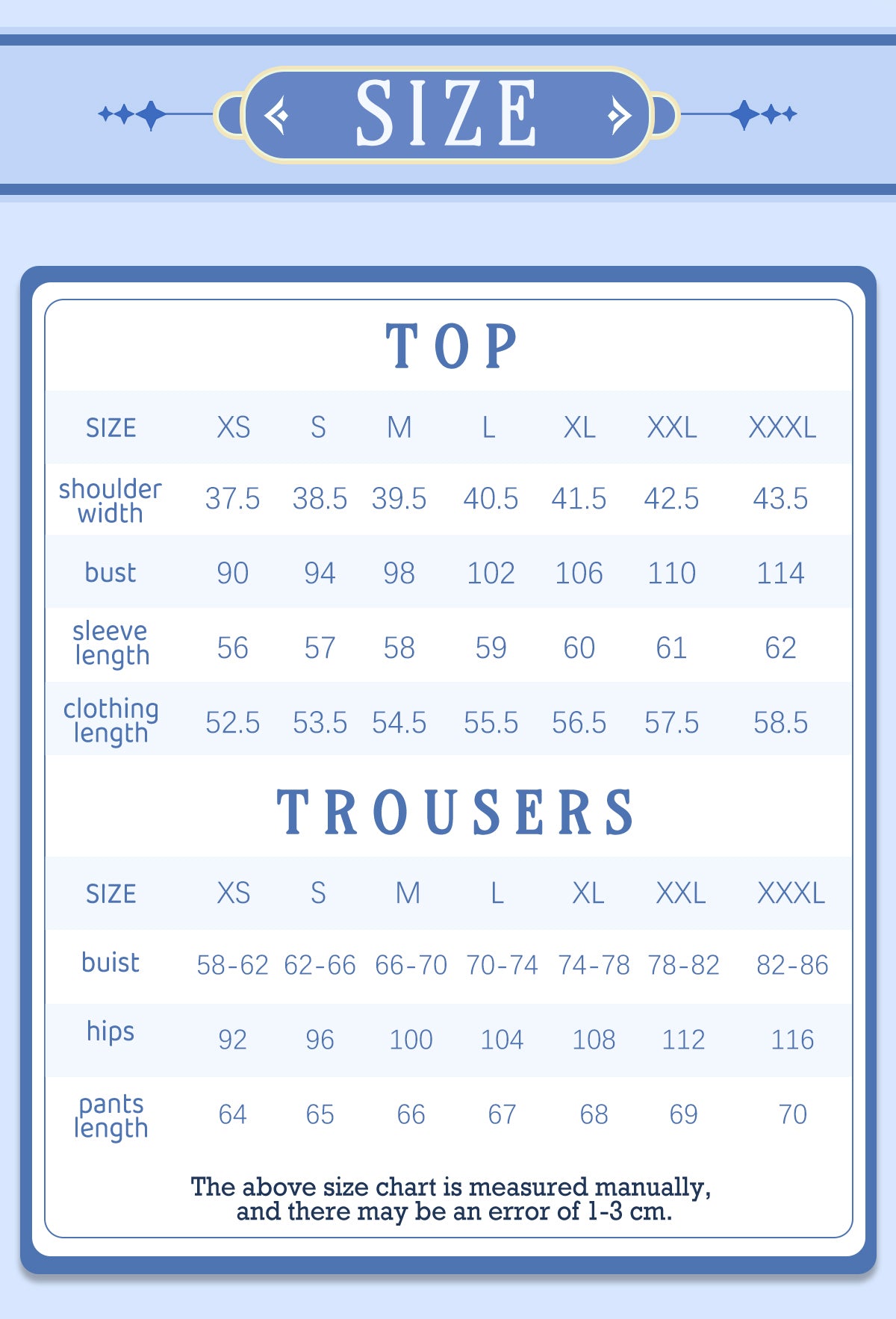 SIZE

TOP

| SIZE | XS | S | M | L | XL | XXL | XXXL |
|---|---|---|---|---|---|---|---|
| shoulder width | 37.5 | 38.5 | 39.5 | 40.5 | 41.5 | 42.5 | 43.5 |
| bust | 90 | 94 | 98 | 102 | 106 | 110 | 114 |
| sleeve length | 56 | 57 | 58 | 59 | 60 | 61 | 62 |
| clothing length | 52.5 | 53.5 | 54.5 | 55.5 | 56.5 | 57.5 | 58.5 |

TROUSERS

| SIZE | XS | S | M | L | XL | XXL | XXXL |
|---|---|---|---|---|---|---|---|
| buist | 58-62 | 62-66 | 66-70 | 70-74 | 74-78 | 78-82 | 82-86 |
| hips | 92 | 96 | 100 | 104 | 108 | 112 | 116 |
| pants length | 64 | 65 | 66 | 67 | 68 | 69 | 70 |

The above size chart is measured manually, and there may be an error of 1-3 cm.